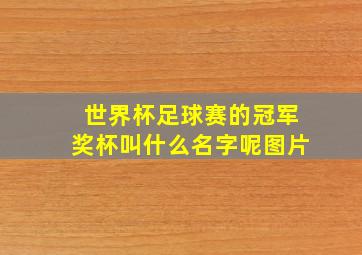 世界杯足球赛的冠军奖杯叫什么名字呢图片